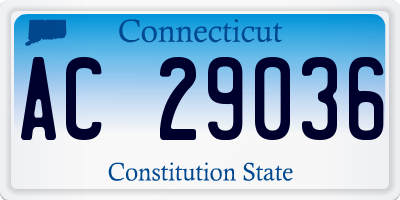 Connecticut

AC 29036

Constitution State